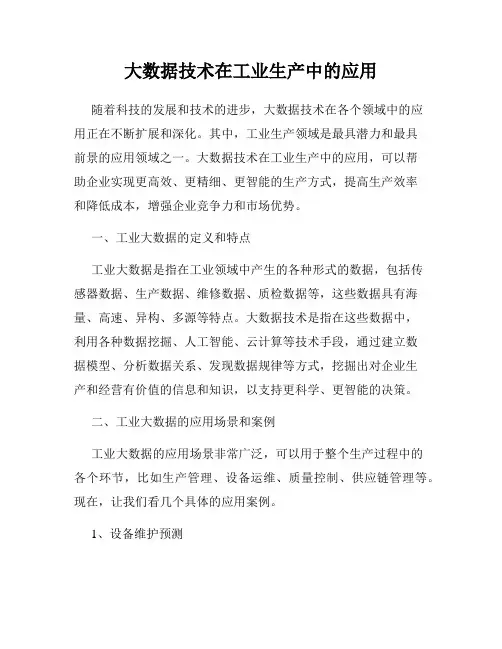 大数据技术在工业生产中的应用

随着科技的发展和技术的进步，大数据技术在各个领域中的应用正在不断扩展和深化。其中，工业生产领域是最具潜力和最具前景的应用领域之一。大数据技术在工业生产中的应用，可以帮助企业实现更高效、更精细、更智能的生产方式，提高生产效率和降低成本，增强企业竞争力和市场优势。

一、工业大数据的定义和特点

工业大数据是指在工业领域中产生的各种形式的数据，包括传感器数据、生产数据、维修数据、质检数据等，这些数据具有海量、高速、异构、多源等特点。大数据技术是指在这些数据中，利用各种数据挖掘、人工智能、云计算等技术手段，通过建立数据模型、分析数据关系、发现数据规律等方式，挖掘出对企业生产和经营有价值的信息和知识，以支持更科学、更智能的决策。

二、工业大数据的应用场景和案例

工业大数据的应用场景非常广泛，可以用于整个生产过程中的各个环节，比如生产管理、设备运维、质量控制、供应链管理等。现在，让我们看几个具体的应用案例。

1、设备维护预测